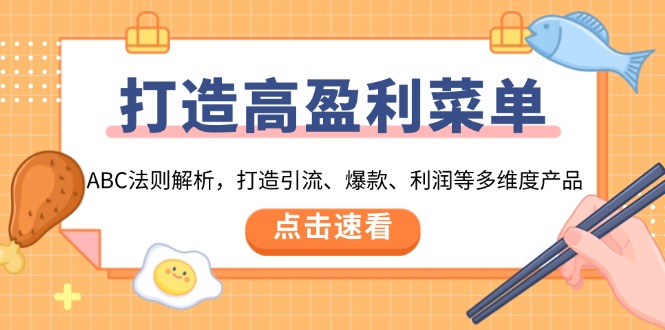 打造高盈利菜单

ABC法则解析，打造引流、爆款、利润等多维度产品

点击速看